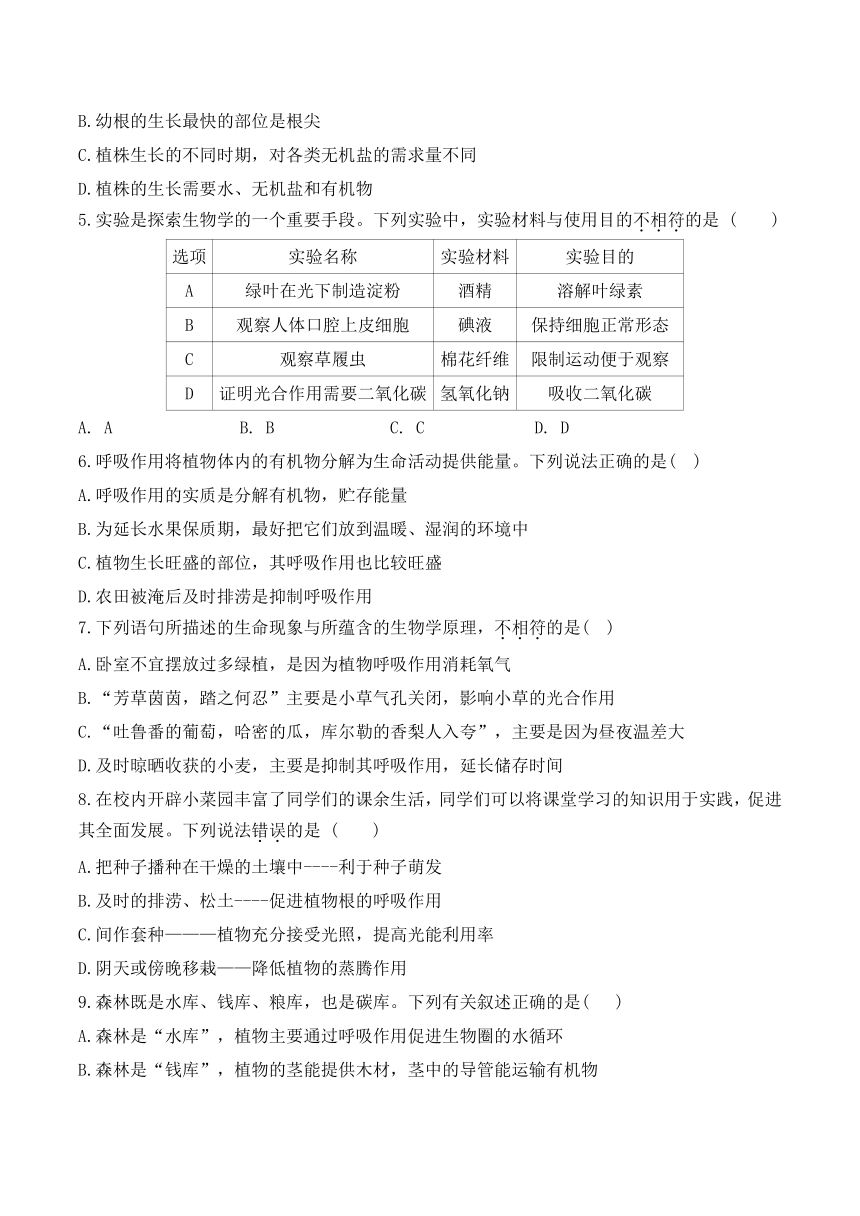 B.幼根的生长最快的部位是根尖

C.植株生长的不同时期，对各类无机盐的需求量不同

D.植株的生长需要水、无机盐和有机物

5.实验是探索生物学的一个重要手段。下列实验中，实验材料与使用目的不相符的是（　　）

| 选项 | 实验名称 | 实验材料 | 实验目的 |
|---|---|---|---|
| A | 绿叶在光下制造淀粉 | 酒精 | 溶解叶绿素 |
| B | 观察人体口腔上皮细胞 | 碘液 | 保持细胞正常形态 |
| C | 观察草履虫 | 棉花纤维 | 限制运动便于观察 |
| D | 证明光合作用需要二氧化碳 | 氢氧化钠 | 吸收二氧化碳 |

A. A　　B. B　　C. C　　D. D

6.呼吸作用将植物体内的有机物分解为生命活动提供能量。下列说法正确的是(　)

A.呼吸作用的实质是分解有机物，贮存能量

B.为延长水果保质期，最好把它们放到温暖、湿润的环境中

C.植物生长旺盛的部位，其呼吸作用也比较旺盛

D.农田被淹后及时排涝是抑制呼吸作用

7.下列语句所描述的生命现象与所蕴含的生物学原理，不相符的是(　)

A.卧室不宜摆放过多绿植，是因为植物呼吸作用消耗氧气

B.“芳草茵茵，踏之何忍”主要是小草气孔关闭，影响小草的光合作用

C.“吐鲁番的葡萄，哈密的瓜，库尔勒的香梨人人夸”，主要是因为昼夜温差大

D.及时晾晒收获的小麦，主要是抑制其呼吸作用，延长储存时间

8.在校内开辟小菜园丰富了同学们的课余生活，同学们可以将课堂学习的知识用于实践，促进其全面发展。下列说法错误的是（　　）

A.把种子播种在干燥的土壤中----利于种子萌发

B.及时的排涝、松土----促进植物根的呼吸作用

C.间作套种———植物充分接受光照，提高光能利用率

D.阴天或傍晚移栽——降低植物的蒸腾作用

9.森林既是水库、钱库、粮库，也是碳库。下列有关叙述正确的是(　)

A.森林是“水库”，植物主要通过呼吸作用促进生物圈的水循环

B.森林是“钱库”，植物的茎能提供木材，茎中的导管能运输有机物